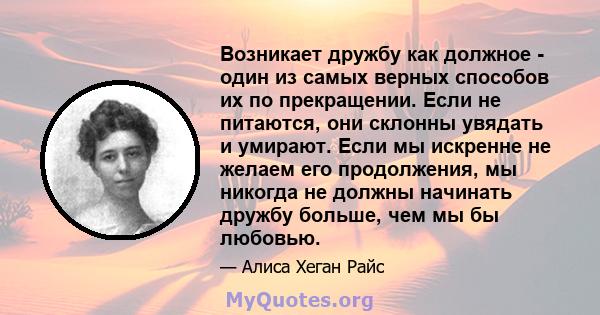 Возникает дружбу как должное - один из самых верных способов их по прекращении. Если не питаются, они склонны увядать и умирают. Если мы искренне не желаем его продолжения, мы никогда не должны начинать дружбу больше, чем мы бы любовью.

— Алиса Хеган Райс

MyQuotes.org